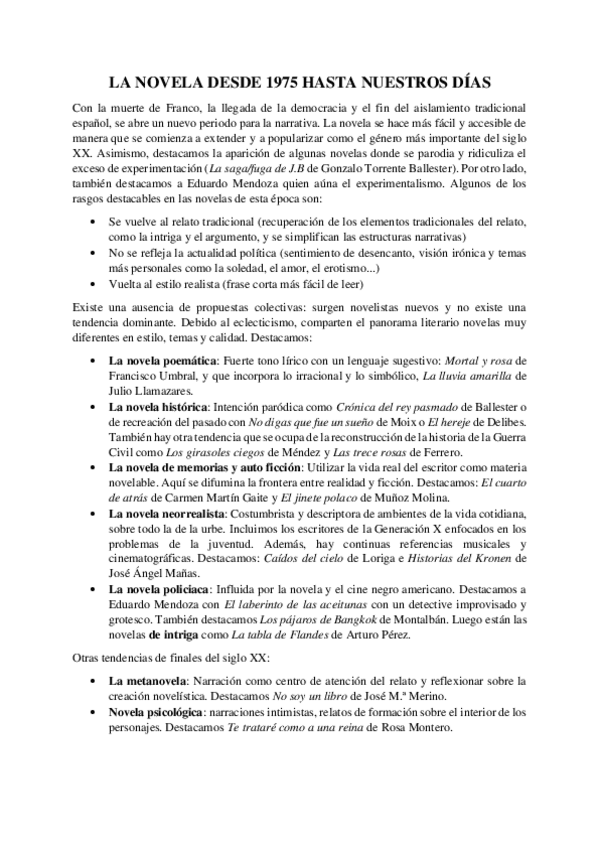 LA NOVELA DESDE 1975 HASTA NUESTROS DÍAS

Con la muerte de Franco, la llegada de la democracia y el fin del aislamiento tradicional español, se abre un nuevo periodo para la narrativa. La novela se hace más fácil y accesible de manera que se comienza a extender y a popularizar como el género más importante del siglo XX. Asimismo, destacamos la aparición de algunas novelas donde se parodia y ridiculiza el exceso de experimentación (La saga/fuga de J.B de Gonzalo Torrente Ballester). Por otro lado, también destacamos a Eduardo Mendoza quien aúna el experimentalismo. Algunos de los rasgos destacables en las novelas de esta época son:

• Se vuelve al relato tradicional (recuperación de los elementos tradicionales del relato, como la intriga y el argumento, y se simplifican las estructuras narrativas)
• No se refleja la actualidad política (sentimiento de desencanto, visión irónica y temas más personales como la soledad, el amor, el erotismo...)
• Vuelta al estilo realista (frase corta más fácil de leer)

Existe una ausencia de propuestas colectivas: surgen novelistas nuevos y no existe una tendencia dominante. Debido al eclecticismo, comparten el panorama literario novelas muy diferentes en estilo, temas y calidad. Destacamos:

• La novela poemática: Fuerte tono lírico con un lenguaje sugestivo: Mortal y rosa de Francisco Umbral, y que incorpora lo irracional y lo simbólico, La lluvia amarilla de Julio Llamazares.
• La novela histórica: Intención paródica como Crónica del rey pasmado de Ballester o de recreación del pasado con No digas que fue un sueño de Moix o El hereje de Delibes. También hay otra tendencia que se ocupa de la reconstrucción de la historia de la Guerra Civil como Los girasoles ciegos de Méndez y Las trece rosas de Ferrero.
• La novela de memorias y auto ficción: Utilizar la vida real del escritor como materia novelable. Aquí se difumina la frontera entre realidad y ficción. Destacamos: El cuarto de atrás de Carmen Martín Gaite y El jinete polaco de Muñoz Molina.
• La novela neorrealista: Costumbrista y descriptora de ambientes de la vida cotidiana, sobre todo la de la urbe. Incluimos los escritores de la Generación X enfocados en los problemas de la juventud. Además, hay continuas referencias musicales y cinematográficas. Destacamos: Caídos del cielo de Loriga e Historias del Kronen de José Ángel Mañas.
• La novela policiaca: Influida por la novela y el cine negro americano. Destacamos a Eduardo Mendoza con El laberinto de las aceitunas con un detective improvisado y grotesco. También destacamos Los pájaros de Bangkok de Montalbán. Luego están las novelas de intriga como La tabla de Flandes de Arturo Pérez.

Otras tendencias de finales del siglo XX:

• La metanovela: Narración como centro de atención del relato y reflexionar sobre la creación novelística. Destacamos No soy un libro de José M.ª Merino.
• Novela psicológica: narraciones intimistas, relatos de formación sobre el interior de los personajes. Destacamos Te trataré como a una reina de Rosa Montero.